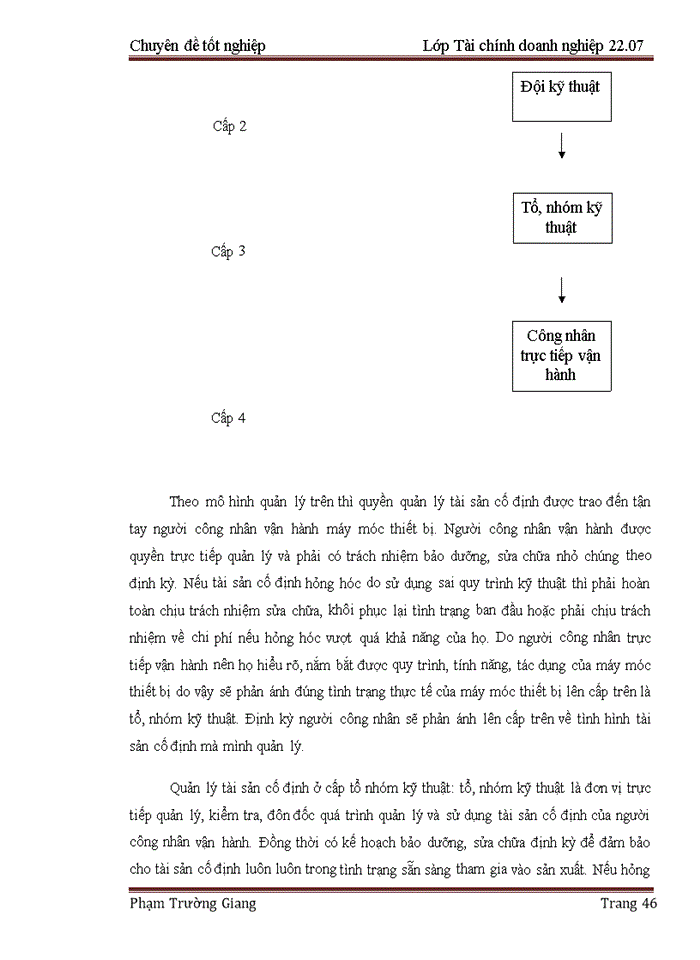 Chuyên đề tốt nghiệp

Lớp Tài chính doanh nghiệp 22.07

Đội kỹ thuật

Cấp 2

Tổ, nhóm kỹ thuật

Cấp 3

Công nhân trực tiếp vận hành

Cấp 4

Theo mô hình quản lý trên thì quyền quản lý tài sản cố định được trao đến tận tay người công nhân vận hành máy móc thiết bị. Người công nhân vận hành được quyền trực tiếp quản lý và phải có trách nhiệm bảo dưỡng, sửa chữa nhỏ chúng theo định kỳ. Nếu tài sản cố định hỏng hóc do sử dụng sai quy trình kỹ thuật thì phải hoàn toàn chịu trách nhiệm sửa chữa, khôi phục lại tình trạng ban đầu hoặc phải chịu trách nhiệm về chi phí nếu hỏng hóc vượt quá khả năng của họ. Do người công nhân trực tiếp vận hành nên họ hiểu rõ, nắm bắt được quy trình, tính năng, tác dụng của máy móc thiết bị do vậy sẽ phản ánh đúng tình trạng thực tế của máy móc thiết bị lên cấp trên là tổ, nhóm kỹ thuật. Định kỳ người công nhân sẽ phản ánh lên cấp trên về tình hình tài sản cố định mà mình quản lý.

Quản lý tài sản cố định ở cấp tổ nhóm kỹ thuật: tổ, nhóm kỹ thuật là đơn vị trực tiếp quản lý, kiểm tra, đôn đốc quá trình quản lý và sử dụng tài sản cố định của người công nhân vận hành. Đồng thời có kế hoạch bảo dưỡng, sửa chữa định kỳ để đảm bảo cho tài sản cố định luôn luôn trong tình trạng sẵn sàng tham gia vào sản xuất. Nếu hỏng

Phạm Trường Giang

Trang 46